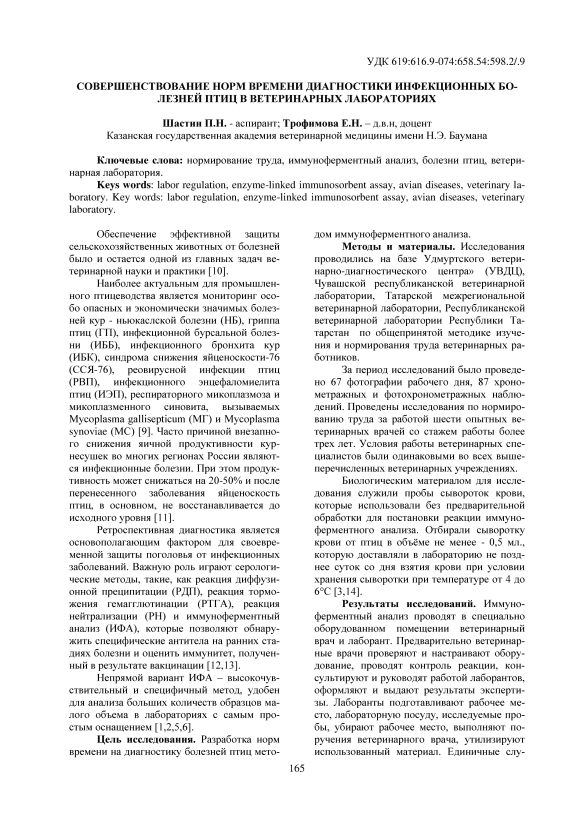 УДК 619:616.9-074:658.54:598.2/.9

СОВЕРШЕНСТВОВАНИЕ НОРМ ВРЕМЕНИ ДИАГНОСТИКИ ИНФЕКЦИОННЫХ БОЛЕЗНЕЙ ПТИЦ В ВЕТЕРИНАРНЫХ ЛАБОРАТОРИЯХ

Шастин П.Н. - аспирант; Трофимова Е.Н. – д.в.н, доцент
Казанская государственная академия ветеринарной медицины имени Н.Э. Баумана

Ключевые слова: нормирование труда, иммуноферментный анализ, болезни птиц, ветеринарная лаборатория.
Keys words: labor regulation, enzyme-linked immunosorbent assay, avian diseases, veterinary laboratory. Key words: labor regulation, enzyme-linked immunosorbent assay, avian diseases, veterinary laboratory.

Обеспечение эффективной защиты сельскохозяйственных животных от болезней было и остается одной из главных задач ветеринарной науки и практики [10].

Наиболее актуальным для промышленного птицеводства является мониторинг особо опасных и экономически значимых болезней кур - ньюкаслской болезни (НБ), гриппа птиц (ГП), инфекционной бурсальной болезни (ИББ), инфекционного бронхита кур (ИБК), синдрома снижения яйценоскости-76 (ССЯ-76), реовирусной инфекции птиц (РВП), инфекционного энцефаломиелита птиц (ИЭП), респираторного микоплазмоза и микоплазменного синовита, вызываемых Mycoplasma gallisepticum (МГ) и Mycoplasma synoviae (МС) [9]. Часто причиной внезапного снижения яичной продуктивности кур-несушек во многих регионах России являются инфекционные болезни. При этом продуктивность может снижаться на 20-50% и после перенесенного заболевания яйценоскость птиц, в основном, не восстанавливается до исходного уровня [11].

Ретроспективная диагностика является основополагающим фактором для своевременной защиты поголовья от инфекционных заболеваний. Важную роль играют серологические методы, такие, как реакция диффузионной преципитации (РДП), реакция торможения гемагглютинации (РТГА), реакция нейтрализации (РН) и иммуноферментный анализ (ИФА), которые позволяют обнаружить специфические антитела на ранних стадиях болезни и оценить иммунитет, полученный в результате вакцинации [12,13].

Непрямой вариант ИФА – высокочувствительный и специфичный метод, удобен для анализа больших количеств образцов малого объема в лабораториях с самым простым оснащением [1,2,5,6].

Цель исследования. Разработка норм времени на диагностику болезней птиц методом иммуноферментного анализа.

Методы и материалы. Исследования проводились на базе Удмуртского ветеринарно-диагностического центра» (УВДЦ), Чувашской республиканской ветеринарной лаборатории, Татарской межрегиональной ветеринарной лаборатории, Республиканской ветеринарной лаборатории Республики Татарстан по общепринятой методике изучения и нормирования труда ветеринарных работников.

За период исследований было проведено 67 фотографии рабочего дня, 87 хронометражных и фотохронометражных наблюдений. Проведены исследования по нормированию труда за работой шести опытных ветеринарных врачей со стажем работы более трех лет. Условия работы ветеринарных специалистов были одинаковыми во всех вышеперечисленных ветеринарных учреждениях.

Биологическим материалом для исследования служили пробы сывороток крови, которые использовали без предварительной обработки для постановки реакции иммуноферментного анализа. Отбирали сыворотку крови от птиц в объёме не менее - 0,5 мл., которую доставляли в лабораторию не позднее суток со дня взятия крови при условии хранения сыворотки при температуре от 4 до 6°С [3,14].

Результаты исследований. Иммуноферментный анализ проводят в специально оборудованном помещении ветеринарный врач и лаборант. Предварительно ветеринарные врачи проверяют и настраивают оборудование, проводят контроль реакции, консультируют и руководят работой лаборантов, оформляют и выдают результаты экспертизы. Лаборанты подготавливают рабочее место, лабораторную посуду, исследуемые пробы, убирают рабочее место, выполняют поручения ветеринарного врача, утилизируют использованный материал. Единичные слу-

165